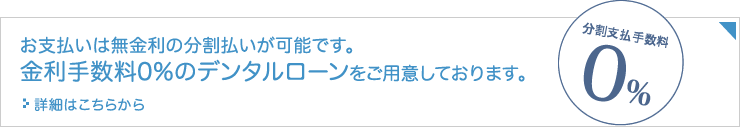 お支払いは無金利の分割払いが可能です。
金利手数料0%のデンタルローンをご用意しております。

詳細はこちらから

分割支払手数料
0%